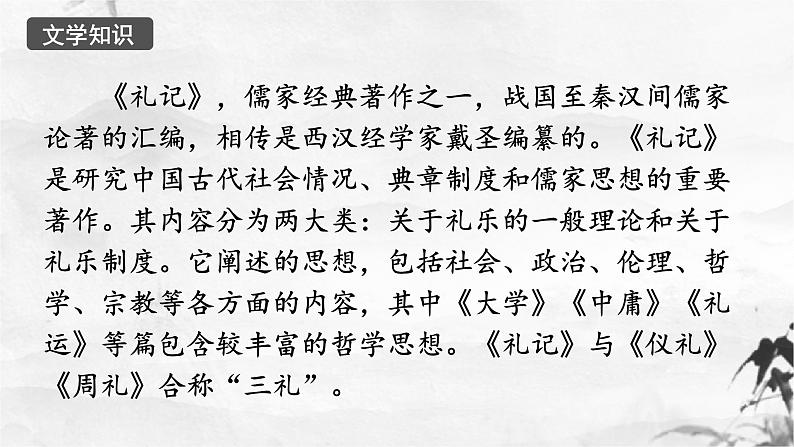 文学知识

《礼记》，儒家经典著作之一，战国至秦汉间儒家论著的汇编，相传是西汉经学家戴圣编纂的。《礼记》是研究中国古代社会情况、典章制度和儒家思想的重要著作。其内容分为两大类：关于礼乐的一般理论和关于礼乐制度。它阐述的思想，包括社会、政治、伦理、哲学、宗教等各方面的内容，其中《大学》《中庸》《礼运》等篇包含较丰富的哲学思想。《礼记》与《仪礼》《周礼》合称“三礼”。